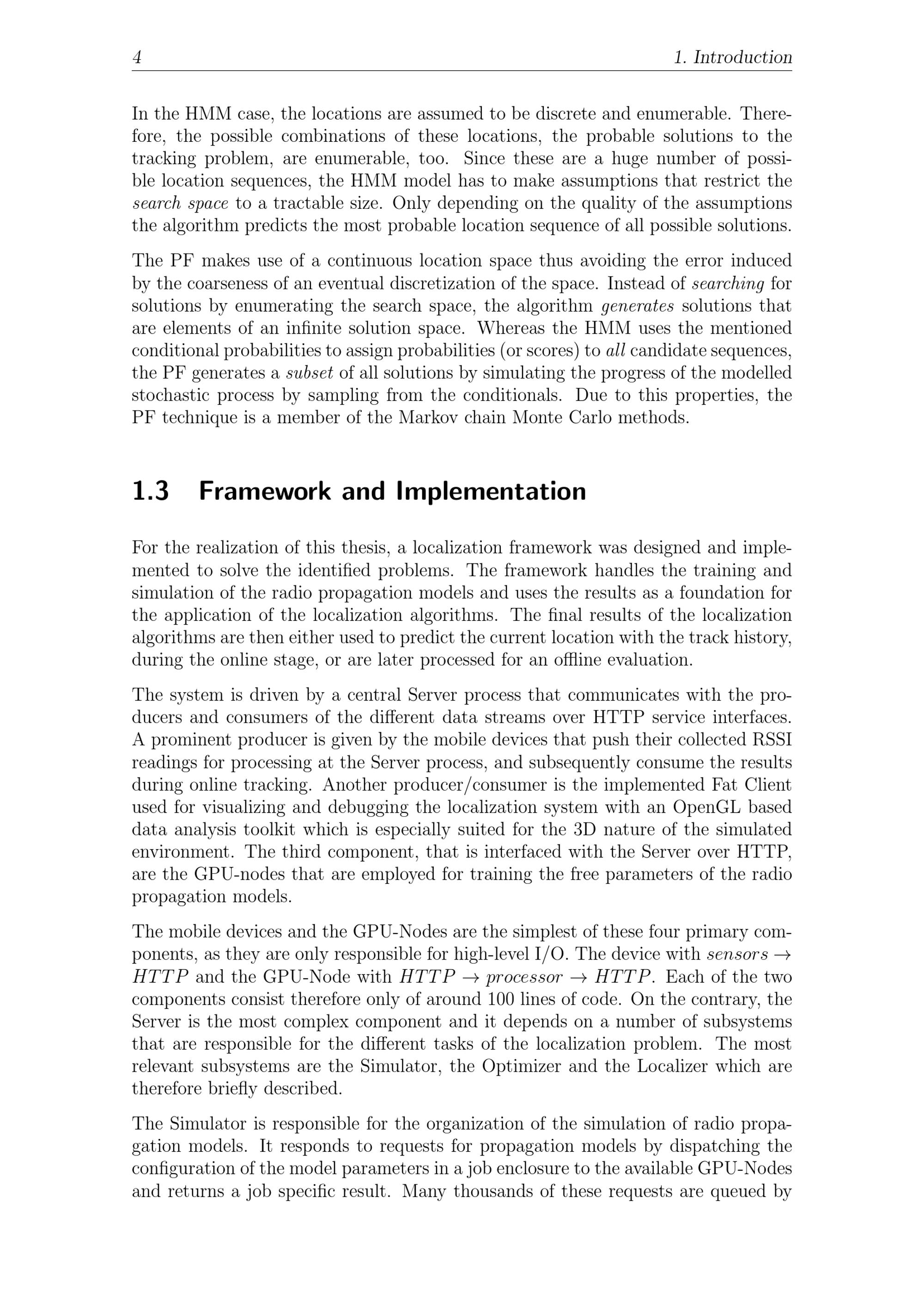 4 1. Introduction

In the HMM case, the locations are assumed to be discrete and enumerable. Therefore, the possible combinations of these locations, the probable solutions to the tracking problem, are enumerable, too. Since these are a huge number of possible location sequences, the HMM model has to make assumptions that restrict the search space to a tractable size. Only depending on the quality of the assumptions the algorithm predicts the most probable location sequence of all possible solutions.

The PF makes use of a continuous location space thus avoiding the error induced by the coarseness of an eventual discretization of the space. Instead of searching for solutions by enumerating the search space, the algorithm generates solutions that are elements of an infinite solution space. Whereas the HMM uses the mentioned conditional probabilities to assign probabilities (or scores) to all candidate sequences, the PF generates a subset of all solutions by simulating the progress of the modelled stochastic process by sampling from the conditionals. Due to this properties, the PF technique is a member of the Markov chain Monte Carlo methods.

1.3 Framework and Implementation

For the realization of this thesis, a localization framework was designed and implemented to solve the identified problems. The framework handles the training and simulation of the radio propagation models and uses the results as a foundation for the application of the localization algorithms. The final results of the localization algorithms are then either used to predict the current location with the track history, during the online stage, or are later processed for an offline evaluation.

The system is driven by a central Server process that communicates with the producers and consumers of the different data streams over HTTP service interfaces. A prominent producer is given by the mobile devices that push their collected RSSI readings for processing at the Server process, and subsequently consume the results during online tracking. Another producer/consumer is the implemented Fat Client used for visualizing and debugging the localization system with an OpenGL based data analysis toolkit which is especially suited for the 3D nature of the simulated environment. The third component, that is interfaced with the Server over HTTP, are the GPU-nodes that are employed for training the free parameters of the radio propagation models.

The mobile devices and the GPU-Nodes are the simplest of these four primary components, as they are only responsible for high-level I/O. The device with $sensors \rightarrow HTTP$ and the GPU-Node with $HTTP \rightarrow processor \rightarrow HTTP$. Each of the two components consist therefore only of around 100 lines of code. On the contrary, the Server is the most complex component and it depends on a number of subsystems that are responsible for the different tasks of the localization problem. The most relevant subsystems are the Simulator, the Optimizer and the Localizer which are therefore briefly described.

The Simulator is responsible for the organization of the simulation of radio propagation models. It responds to requests for propagation models by dispatching the configuration of the model parameters in a job enclosure to the available GPU-Nodes and returns a job specific result. Many thousands of these requests are queued by